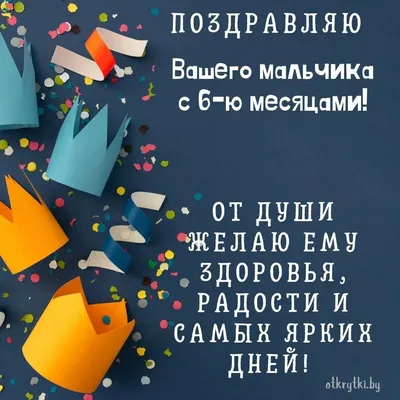 ПОЗДРАВЛЯЮ

Вашего мальчика с 6-ю месяцами!

ОТ ДУШИ ЖЕЛАЮ ЕМУ ЗДОРОВЬЯ, РАДОСТИ И САМЫХ ЯРКИХ ДНЕЙ!

otkrytki.by